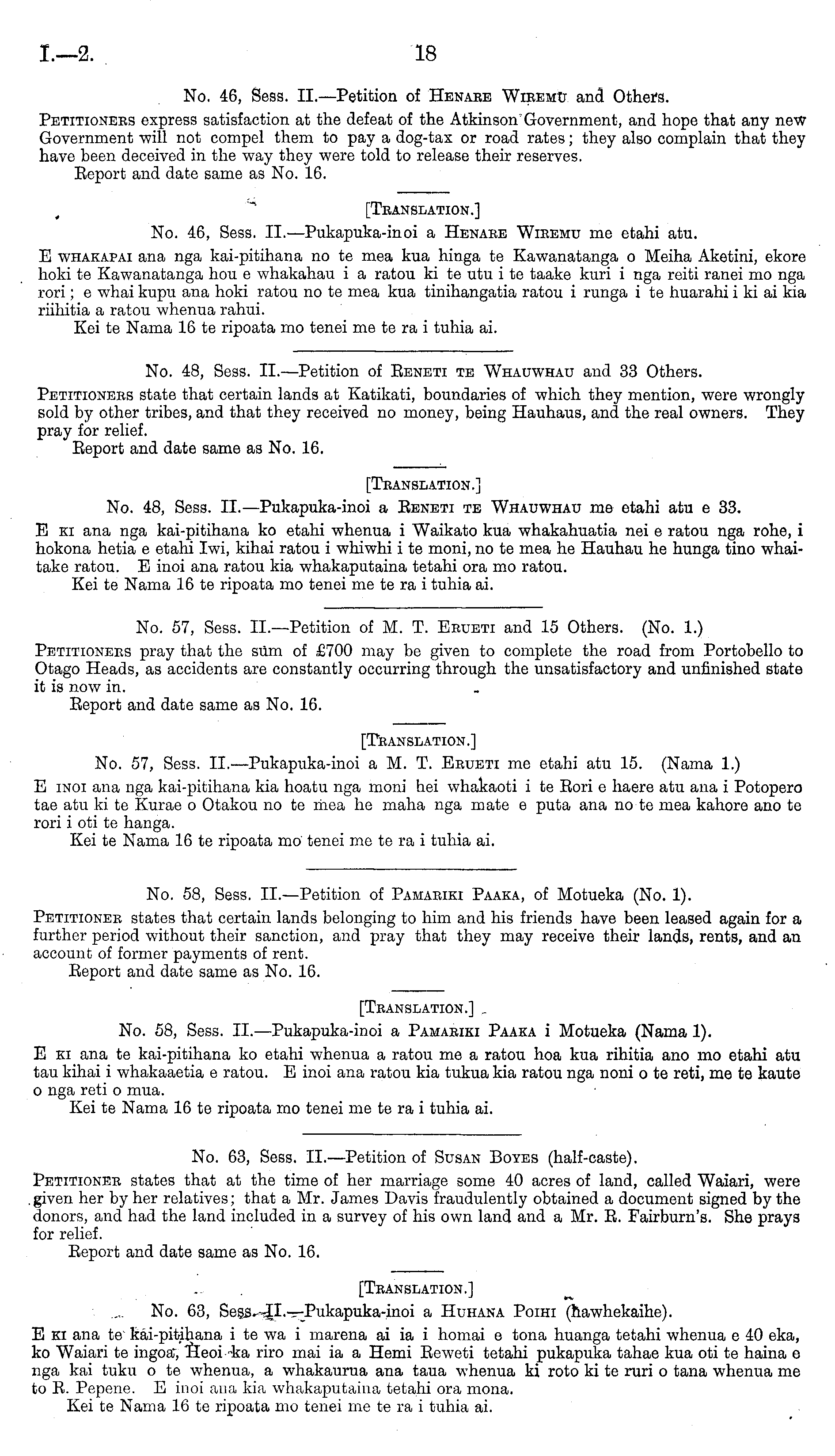 I.—2. 18

No. 46, Sess. II.—Petition of Henare Wiremu and Others.

Petitioners express satisfaction at the defeat of the Atkinson Government, and hope that any new Government will not compel them to pay a dog-tax or road rates; they also complain that they have been deceived in the way they were told to release their reserves.

Report and date same as No. 16.

[Translation.]

No. 46, Sess. II.—Pukapuka-inoi a Henare Wiremu me etahi atu.

E whakapai ana nga kai-pitihana no te mea kua hinga te Kawanatanga o Meiha Aketini, ekore hoki te Kawanatanga hou e whakahau i a ratou ki te utu i te taake kuri i nga reiti ranei mo nga rori; e whai kupu ana hoki ratou no te mea kua tinihangatia ratou i runga i te huarahi i ki ai kia riihitia a ratou whenua rahui.

Kei te Nama 16 te ripoata mo tenei me te ra i tuhia ai.

No. 48, Sess. II.—Petition of Reneti te Whauwhau and 33 Others.

Petitioners state that certain lands at Katikati, boundaries of which they mention, were wrongly sold by other tribes, and that they received no money, being Hauhaus, and the real owners. They pray for relief.

Report and date same as No. 16.

[Translation.]

No. 48, Sess. II.—Pukapuka-inoi a Reneti te Whauwhau me etahi atu e 33.

E ki ana nga kai-pitihana ko etahi whenua i Waikato kua whakahuatia nei e ratou nga rohe, i hokona hetia e etahi Iwi, kihai ratou i whiwhi i te moni, no te mea he Hauhau he hunga tino whaitake ratou. E inoi ana ratou kia whakaputaina tetahi ora mo ratou.

Kei te Nama 16 te ripoata mo tenei me te ra i tuhia ai.

No. 57, Sess. II.—Petition of M. T. Erueti and 15 Others. (No. 1.)

Petitioners pray that the sum of £700 may be given to complete the road from Portobello to Otago Heads, as accidents are constantly occurring through the unsatisfactory and unfinished state it is now in.

Report and date same as No. 16.

[Translation.]

No. 57, Sess. II.—Pukapuka-inoi a M. T. Erueti me etahi atu 15. (Nama 1.)

E inoi ana nga kai-pitihana kia hoatu nga moni hei whakaoti i te Rori e haere atu ana i Potopero tae atu ki te Kurae o Otakou no te mea he maha nga mate e puta ana no te mea kahore ano te rori i oti te hanga.

Kei te Nama 16 te ripoata mo tenei me te ra i tuhia ai.

No. 58, Sess. II.—Petition of Pamariki Paaka, of Motueka (No. 1).

Petitioner states that certain lands belonging to him and his friends have been leased again for a further period without their sanction, and pray that they may receive their lands, rents, and an account of former payments of rent.

Report and date same as No. 16.

[Translation.]

No. 58, Sess. II.—Pukapuka-inoi a Pamariki Paaka i Motueka (Nama 1).

E ki ana te kai-pitihana ko etahi whenua a ratou me a ratou hoa kua rihitia ano mo etahi atu tau kihai i whakaaetia e ratou. E inoi ana ratou kia tukua kia ratou nga noni o te reti, me te kaute o nga reti o mua.

Kei te Nama 16 te ripoata mo tenei me te ra i tuhia ai.

No. 63, Sess. II.—Petition of Susan Boyes (half-caste).

Petitioner states that at the time of her marriage some 40 acres of land, called Waiari, were given her by her relatives; that a Mr. James Davis fraudulently obtained a document signed by the donors, and had the land included in a survey of his own land and a Mr. R. Fairburn's. She prays for relief.

Report and date same as No. 16.

[Translation.]

No. 63, Sess. II.—Pukapuka-inoi a Huhana Poihi (hawhekaihe).

E ki ana te kai-pitihana i te wa i marena ai ia i homai e tona huanga tetahi whenua e 40 eka, ko Waiari te ingoa, Heoi ka riro mai ia a Hemi Reweti tetahi pukapuka tahae kua oti te haina e nga kai tuku o te whenua, a whakaurua ana taua whenua ki roto ki te ruri o tana whenua me to R. Pepene. E inoi ana kia whakaputaina tetahi ora mona.

Kei te Nama 16 te ripoata mo tenei me te ra i tuhia ai.